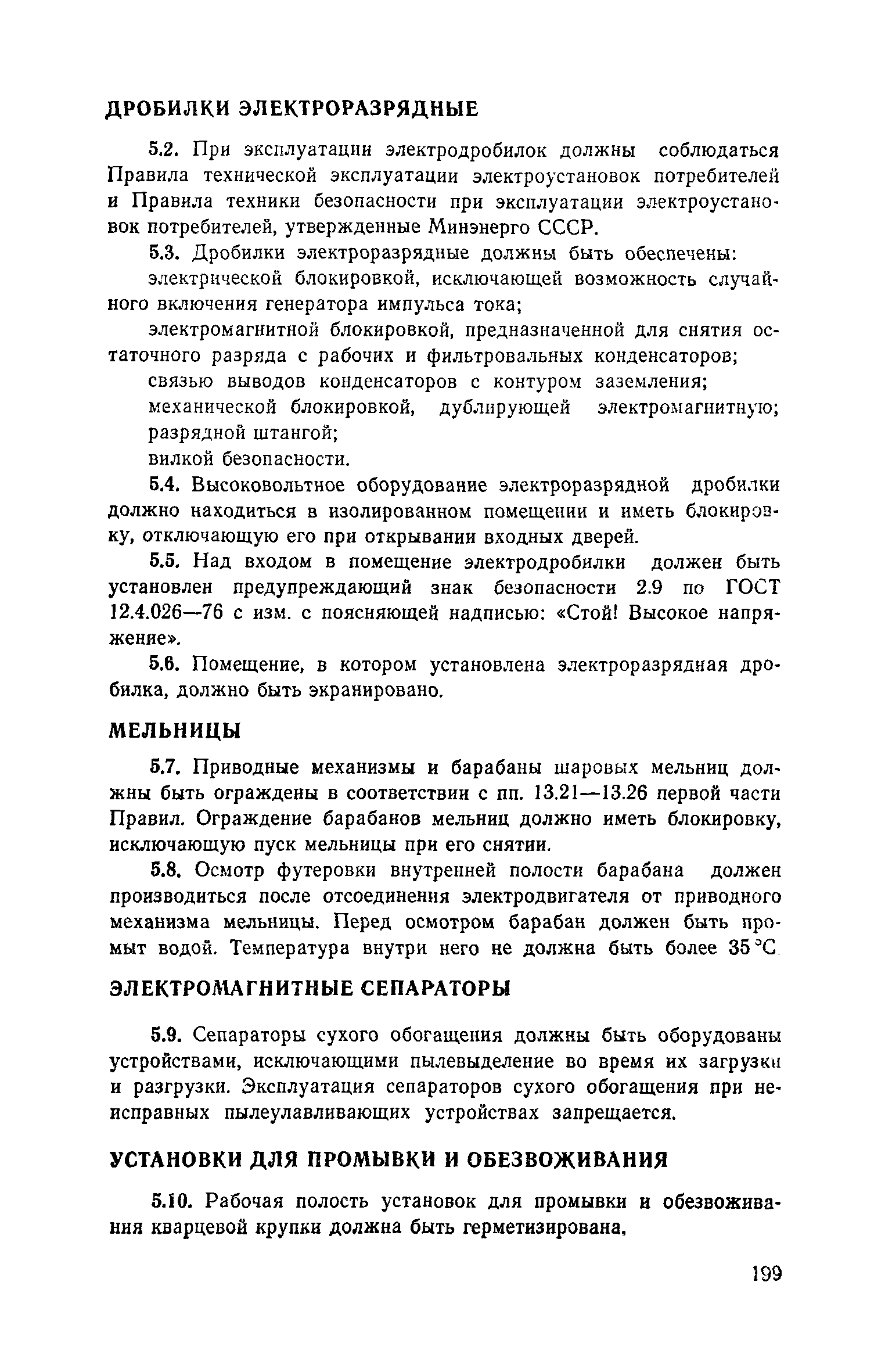 ДРОБИЛКИ ЭЛЕКТРОРАЗРЯДНЫЕ

5.2. При эксплуатации электродробилок должны соблюдаться Правила технической эксплуатации электроустановок потребителей и Правила техники безопасности при эксплуатации электроустановок потребителей, утвержденные Минэнерго СССР.

5.3. Дробилки электроразрядные должны быть обеспечены:

электрической блокировкой, исключающей возможность случайного включения генератора импульса тока;

электромагнитной блокировкой, предназначенной для снятия остаточного разряда с рабочих и фильтровальных конденсаторов;

связью выводов конденсаторов с контуром заземления;

механической блокировкой, дублирующей электромагнитную;

разрядной штангой;

вилкой безопасности.

5.4. Высоковольтное оборудование электроразрядной дробилки должно находиться в изолированном помещении и иметь блокировку, отключающую его при открывании входных дверей.

5.5. Над входом в помещение электродробилки должен быть установлен предупреждающий знак безопасности 2.9 по ГОСТ 12.4.026—76 с изм. с поясняющей надписью: «Стой! Высокое напряжение».

5.6. Помещение, в котором установлена электроразрядная дробилка, должно быть экранировано.

МЕЛЬНИЦЫ

5.7. Приводные механизмы и барабаны шаровых мельниц должны быть ограждены в соответствии с пп. 13.21—13.26 первой части Правил. Ограждение барабанов мельниц должно иметь блокировку, исключающую пуск мельницы при его снятии.

5.8. Осмотр футеровки внутренней полости барабана должен производиться после отсоединения электродвигателя от приводного механизма мельницы. Перед осмотром барабан должен быть промыт водой. Температура внутри него не должна быть более 35 °С.

ЭЛЕКТРОМАГНИТНЫЕ СЕПАРАТОРЫ

5.9. Сепараторы сухого обогащения должны быть оборудованы устройствами, исключающими пылевыделение во время их загрузки и разгрузки. Эксплуатация сепараторов сухого обогащения при неисправных пылеулавливающих устройствах запрещается.

УСТАНОВКИ ДЛЯ ПРОМЫВКИ И ОБЕЗВОЖИВАНИЯ

5.10. Рабочая полость установок для промывки и обезвоживания кварцевой крупки должна быть герметизирована.

199